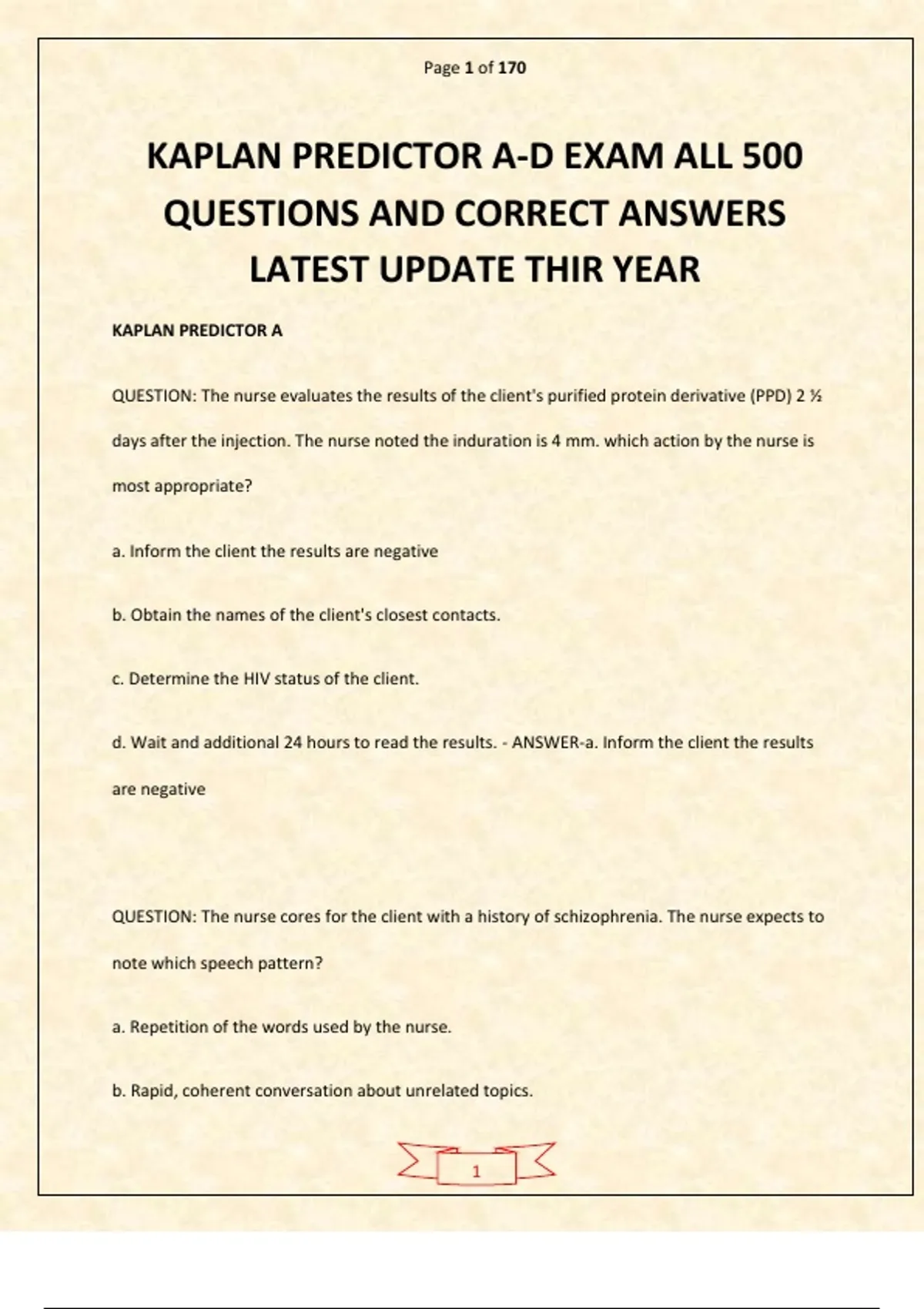 Page 1 of 170

KAPLAN PREDICTOR A-D EXAM ALL 500 QUESTIONS AND CORRECT ANSWERS LATEST UPDATE THIR YEAR

KAPLAN PREDICTOR A

QUESTION: The nurse evaluates the results of the client's purified protein derivative (PPD) 2 ½ days after the injection. The nurse noted the induration is 4 mm. which action by the nurse is most appropriate?

a. Inform the client the results are negative

b. Obtain the names of the client's closest contacts.

c. Determine the HIV status of the client.

d. Wait and additional 24 hours to read the results. - ANSWER-a. Inform the client the results are negative

QUESTION: The nurse cores for the client with a history of schizophrenia. The nurse expects to note which speech pattern?

a. Repetition of the words used by the nurse.

b. Rapid, coherent conversation about unrelated topics.

1